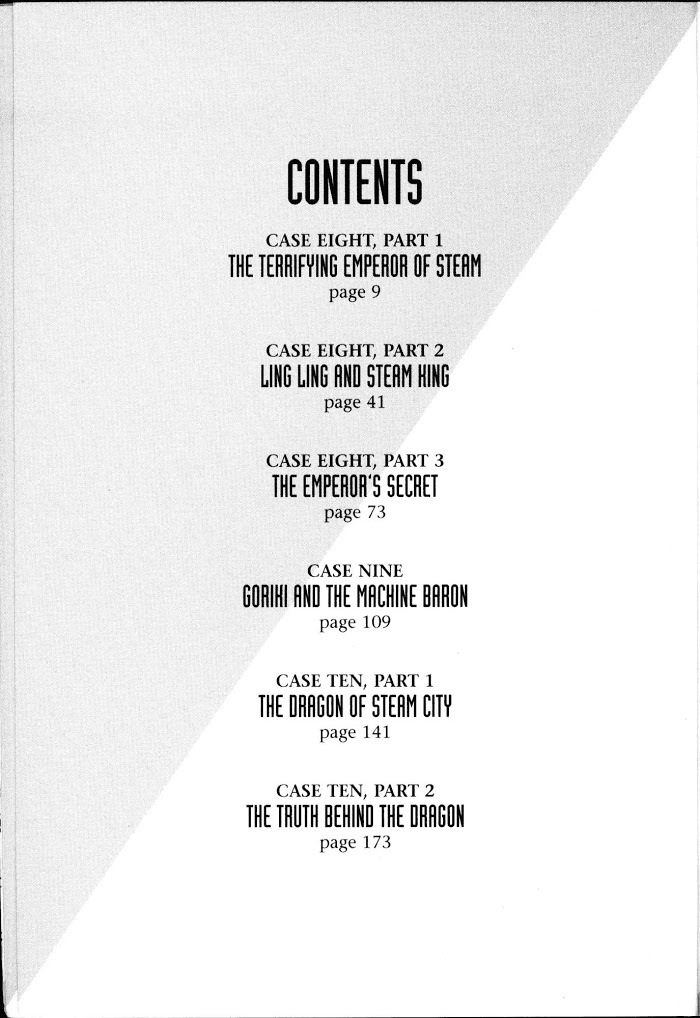 CONTENTS

CASE EIGHT, PART 1
THE TERRIFYING EMPEROR OF STEAM
page 9

CASE EIGHT, PART 2
LING LING AND STEAM KING
page 41

CASE EIGHT, PART 3
THE EMPEROR'S SECRET
page 73

CASE NINE
GORIKI AND THE MACHINE BARON
page 109

CASE TEN, PART 1
THE DRAGON OF STEAM CITY
page 141

CASE TEN, PART 2
THE TRUTH BEHIND THE DRAGON
page 173